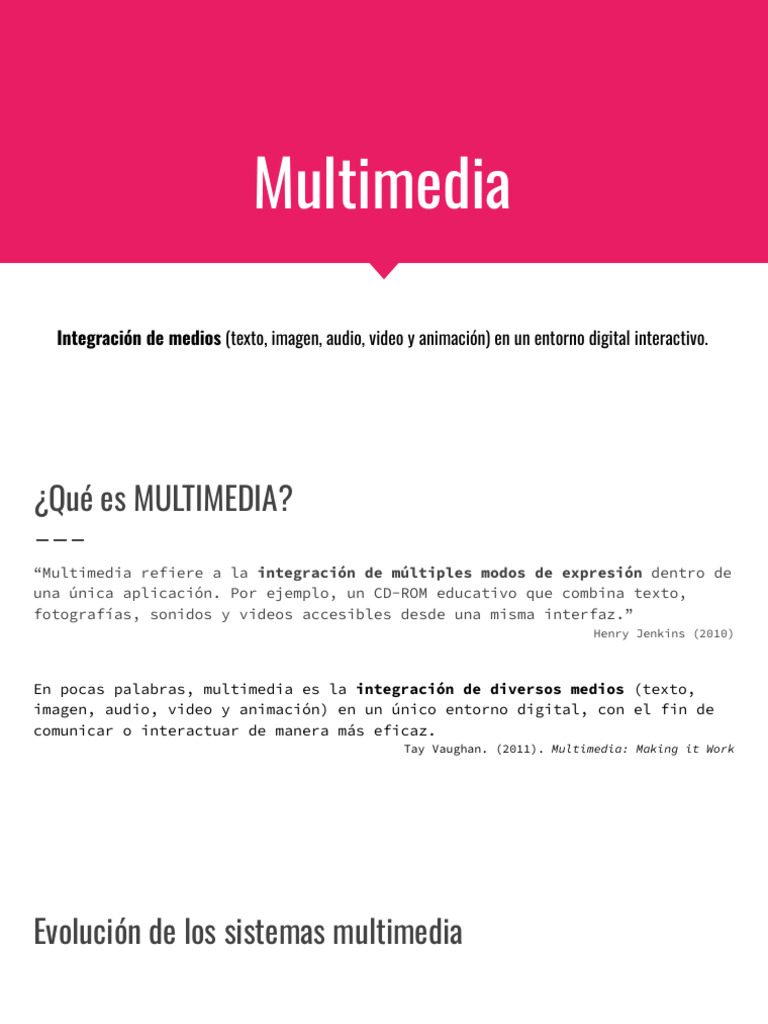 Multimedia

Integración de medios (texto, imagen, audio, video y animación) en un entorno digital interactivo.

¿Qué es MULTIMEDIA?

"Multimedia refiere a la integración de múltiples modos de expresión dentro de una única aplicación. Por ejemplo, un CD-ROM educativo que combina texto, fotografías, sonidos y videos accesibles desde una misma interfaz."

Henry Jenkins (2010)

En pocas palabras, multimedia es la integración de diversos medios (texto, imagen, audio, video y animación) en un único entorno digital, con el fin de comunicar o interactuar de manera más eficaz.

Tay Vaughan. (2011). Multimedia: Making it Work

Evolución de los sistemas multimedia